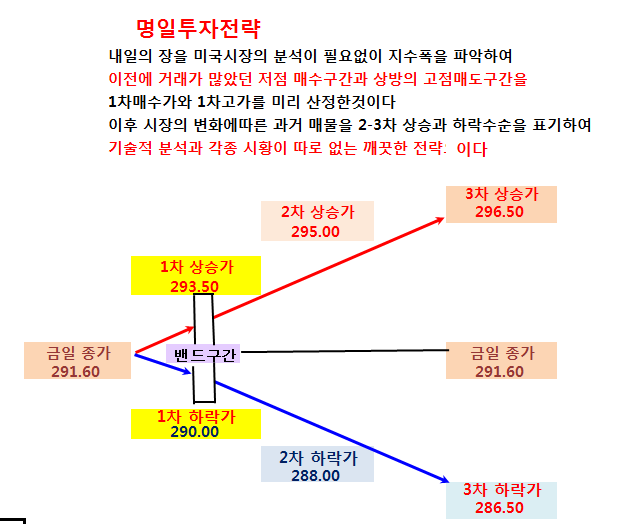 명일투자전략

내일의 장을 미국시장의 분석이 필요없이 지수폭을 파악하여
이전에 거래가 많았던 저점 매수구간과 상방의 고점매도구간을
1차매수가와 1차고가를 미리 산정한것이다
이후 시장의 변화에따른 과거 매물을 2-3차 상승과 하락수순을 표기하여
기술적 분석과 각종 시황이 따로 없는 깨끗한 전략: 이다

2차 상승가
295.00

3차 상승가
296.50

1차 상승가
293.50

금일 종가
291.60

밴드구간

금일 종가
291.60

1차 하락가
290.00

2차 하락가
288.00

3차 하락가
286.50